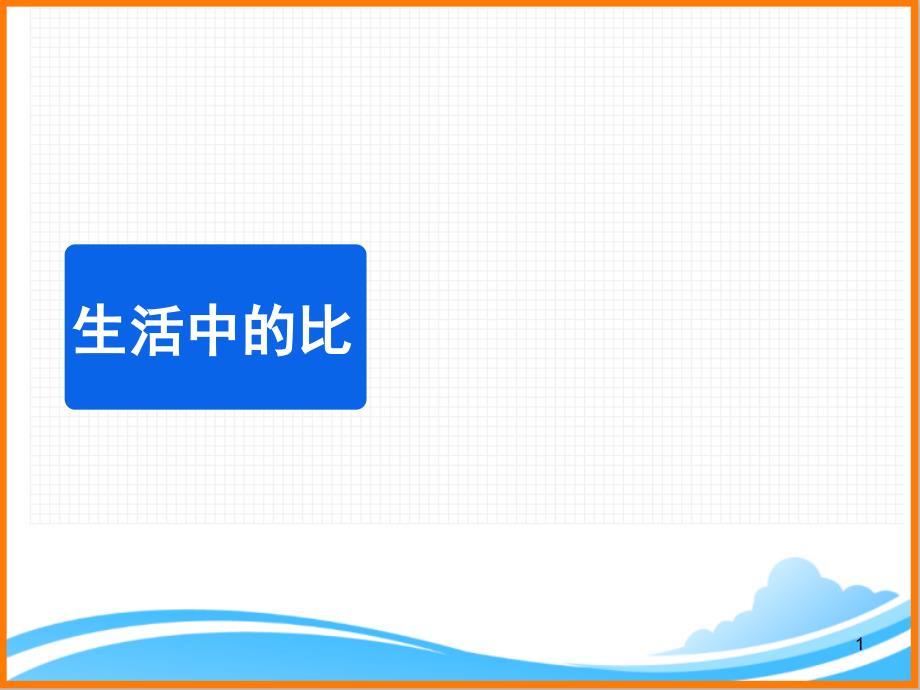 生活中的比

1